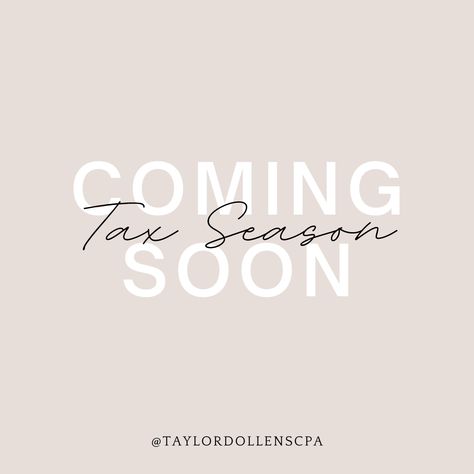 COMING
Tax Season
SOON

@TAYLORDOLLENSCPA